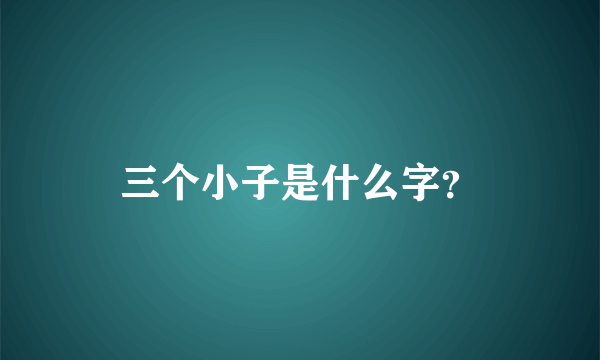 三个小子是什么字?